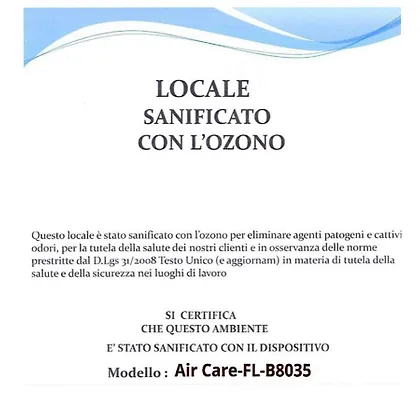 LOCALE
SANIFICATO
CON L'OZONO

Questo locale è stato sanificato con l'ozono per eliminare agenti patogeni e cattivi odori, per la tutela della salute dei nostri clienti e in osservanza delle norme prestritte dal D.Lgs 31/2008 Testo Unico (e aggiornam) in materia di tutela della salute e della sicurezza nei luoghi di lavoro

SI CERTIFICA
CHE QUESTO AMBIENTE
E' STATO SANIFICATO CON IL DISPOSITIVO
Modello : Air Care-FL-B8035